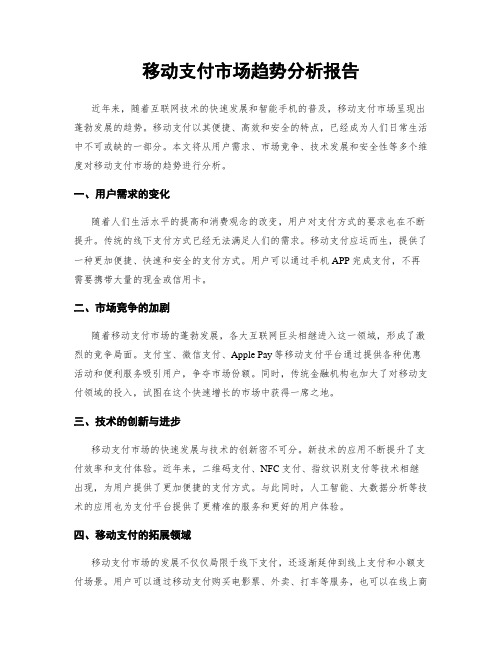 移动支付市场趋势分析报告

近年来，随着互联网技术的快速发展和智能手机的普及，移动支付市场呈现出蓬勃发展的趋势。移动支付以其便捷、高效和安全的特点，已经成为人们日常生活中不可或缺的一部分。本文将从用户需求、市场竞争、技术发展和安全性等多个维度对移动支付市场的趋势进行分析。

一、用户需求的变化

随着人们生活水平的提高和消费观念的改变，用户对支付方式的要求也在不断提升。传统的线下支付方式已经无法满足人们的需求。移动支付应运而生，提供了一种更加便捷、快速和安全的支付方式。用户可以通过手机APP完成支付，不再需要携带大量的现金或信用卡。

二、市场竞争的加剧

随着移动支付市场的蓬勃发展，各大互联网巨头相继进入这一领域，形成了激烈的竞争局面。支付宝、微信支付、Apple Pay等移动支付平台通过提供各种优惠活动和便利服务吸引用户，争夺市场份额。同时，传统金融机构也加大了对移动支付领域的投入，试图在这个快速增长的市场中获得一席之地。

三、技术的创新与进步

移动支付市场的快速发展与技术的创新密不可分。新技术的应用不断提升了支付效率和支付体验。近年来，二维码支付、NFC支付、指纹识别支付等技术相继出现，为用户提供了更加便捷的支付方式。与此同时，人工智能、大数据分析等技术的应用也为支付平台提供了更精准的服务和更好的用户体验。

四、移动支付的拓展领域

移动支付市场的发展不仅仅局限于线下支付，还逐渐延伸到线上支付和小额支付场景。用户可以通过移动支付购买电影票、外卖、打车等服务，也可以在线上商